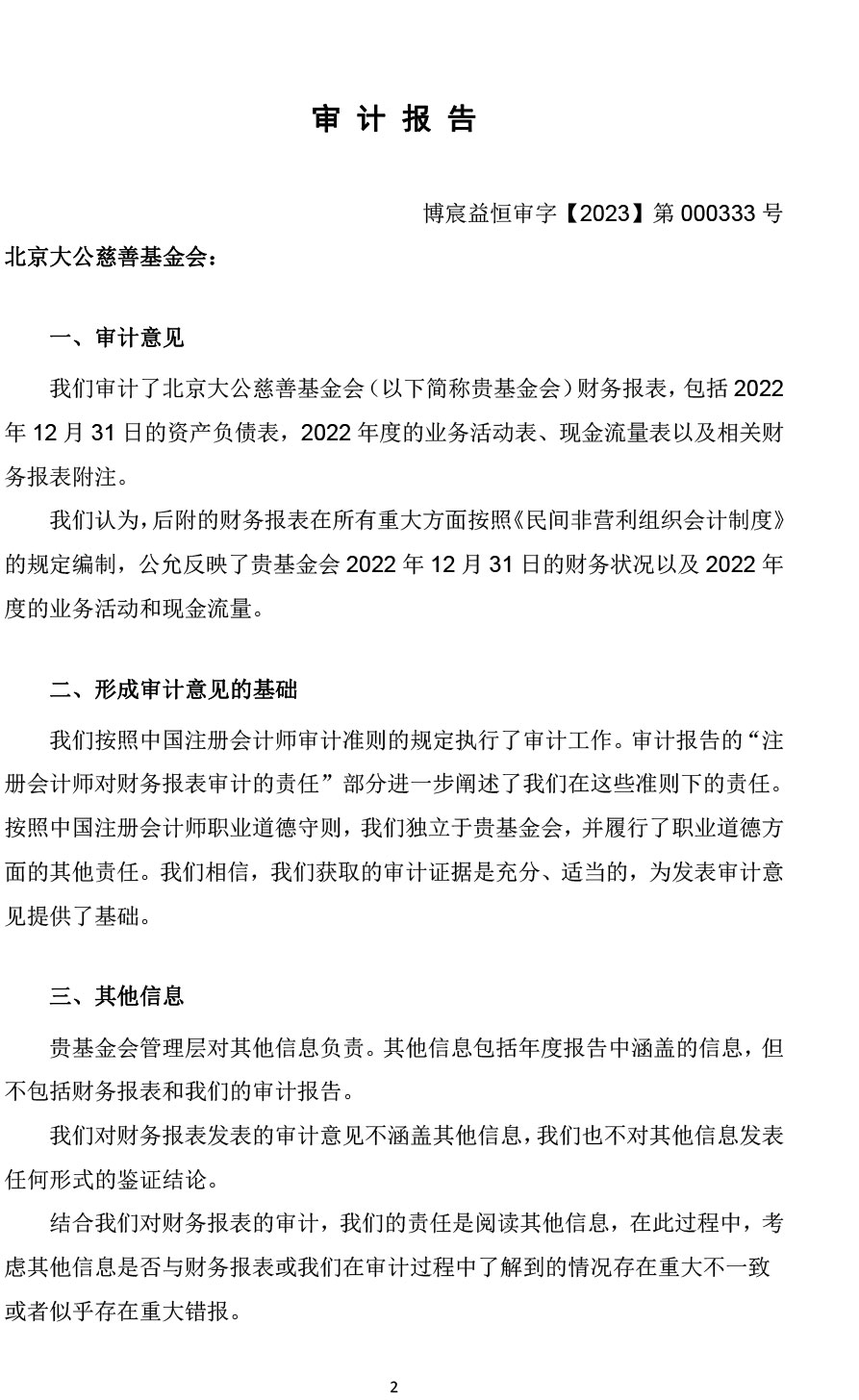 审 计 报 告

博宸益恒审字【2023】第 000333 号

北京大公慈善基金会：

一、审计意见

我们审计了北京大公慈善基金会（以下简称贵基金会）财务报表，包括 2022 年 12 月 31 日的资产负债表，2022 年度的业务活动表、现金流量表以及相关财务报表附注。

我们认为，后附的财务报表在所有重大方面按照《民间非营利组织会计制度》的规定编制，公允反映了贵基金会 2022 年 12 月 31 日的财务状况以及 2022 年度的业务活动和现金流量。

二、形成审计意见的基础

我们按照中国注册会计师审计准则的规定执行了审计工作。审计报告的“注册会计师对财务报表审计的责任”部分进一步阐述了我们在这些准则下的责任。按照中国注册会计师职业道德守则，我们独立于贵基金会，并履行了职业道德方面的其他责任。我们相信，我们获取的审计证据是充分、适当的，为发表审计意见提供了基础。

三、其他信息

贵基金会管理层对其他信息负责。其他信息包括年度报告中涵盖的信息，但不包括财务报表和我们的审计报告。

我们对财务报表发表的审计意见不涵盖其他信息，我们也不对其他信息发表任何形式的鉴证结论。

结合我们对财务报表的审计，我们的责任是阅读其他信息，在此过程中，考虑其他信息是否与财务报表或我们在审计过程中了解到的情况存在重大不一致或者似乎存在重大错报。

2